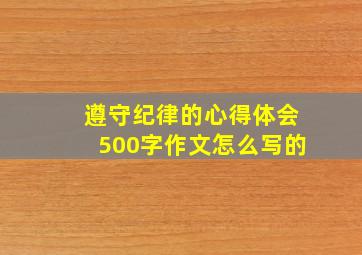 遵守纪律的心得体会
500字作文怎么写的